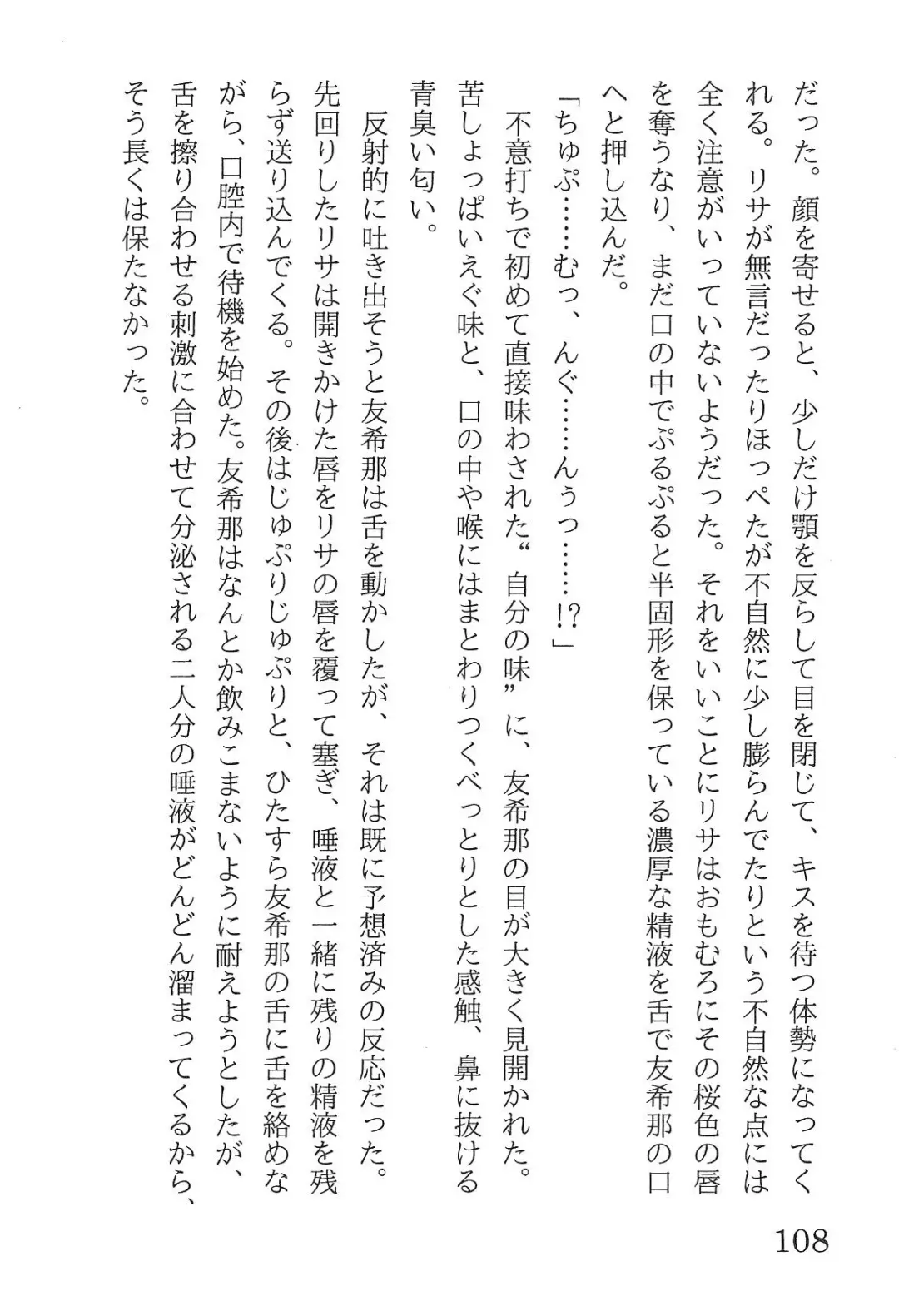 だった。顔を寄せると、少しだけ顎を反らして目を閉じて、キスを待つ体勢になってくれる。リサが無言だったりほっぺたが不自然に少し膨らんでたりという不自然な点には全く注意がいっていないようだった。それをいいことにリサはおもむろにその桜色の唇を奪うなり、まだ口の中でぷるぷると半固形を保っている濃厚な精液を舌で友希那の口へと押し込んだ。

「ちゅぷ……むっ、んぐ……んぅっ……!?」

不意打ちで初めて直接味わされた“自分の味”に、友希那の目が大きく見開かれた。苦しょっぱいえぐ味と、口の中や喉にはまとわりつくべっとりとした感触、鼻に抜ける青臭い匂い。

反射的に吐き出そうと友希那は舌を動かしたが、それは既に予想済みの反応だった。先回りしたリサは開きかけた唇をリサの唇を覆って塞ぎ、唾液と一緒に残りの精液を残らず送り込んでくる。その後はじゅぷりじゅぷりと、ひたすら友希那の舌に舌を絡めながら、口腔内で待機を始めた。友希那はなんとか飲みこまないように耐えようとしたが、舌を擦り合わせる刺激に合わせて分泌される二人分の唾液がどんどん溜まってくるから、そう長くは保たなかった。

108